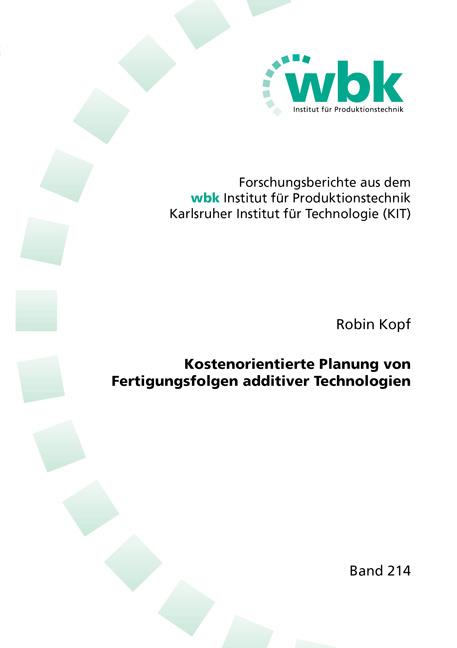 wbk
Institut für Produktionstechnik

Forschungsberichte aus dem
wbk Institut für Produktionstechnik
Karlsruher Institut für Technologie (KIT)

Robin Kopf

Kostenorientierte Planung von
Fertigungsfolgen additiver Technologien

Band 214